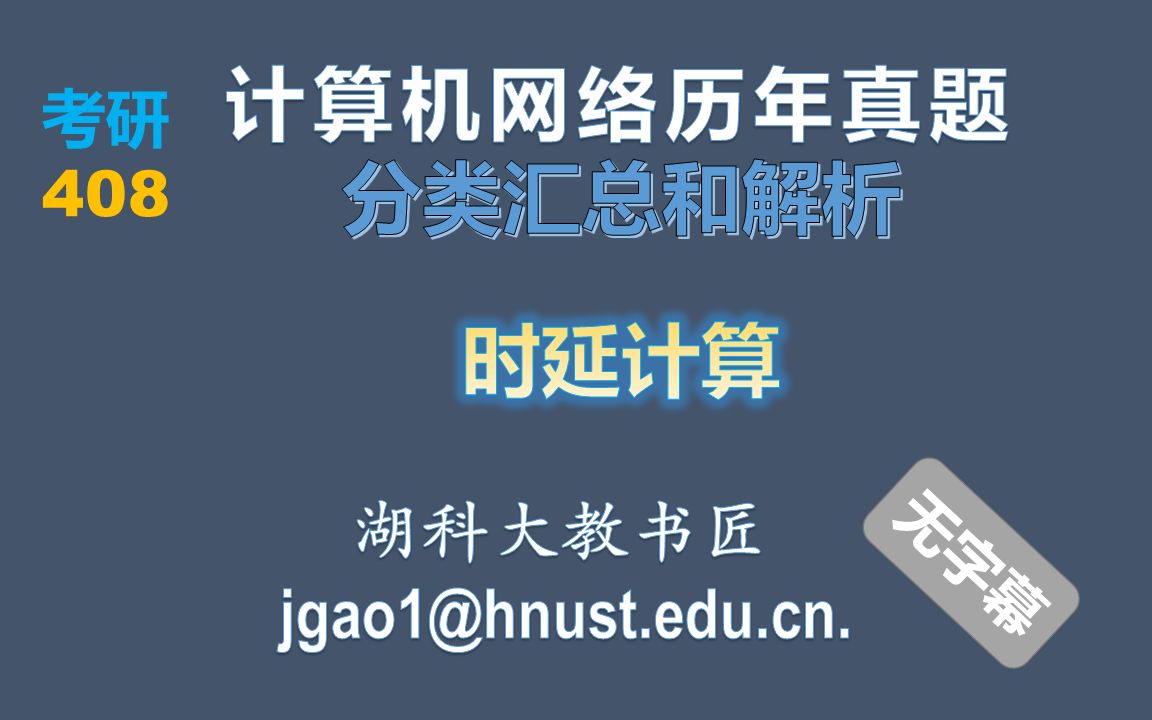 考研
408

计算机网络历年真题
分类汇总和解析

时延计算

湖科大教书匠
jgao1@hnust.edu.cn.

无字幕